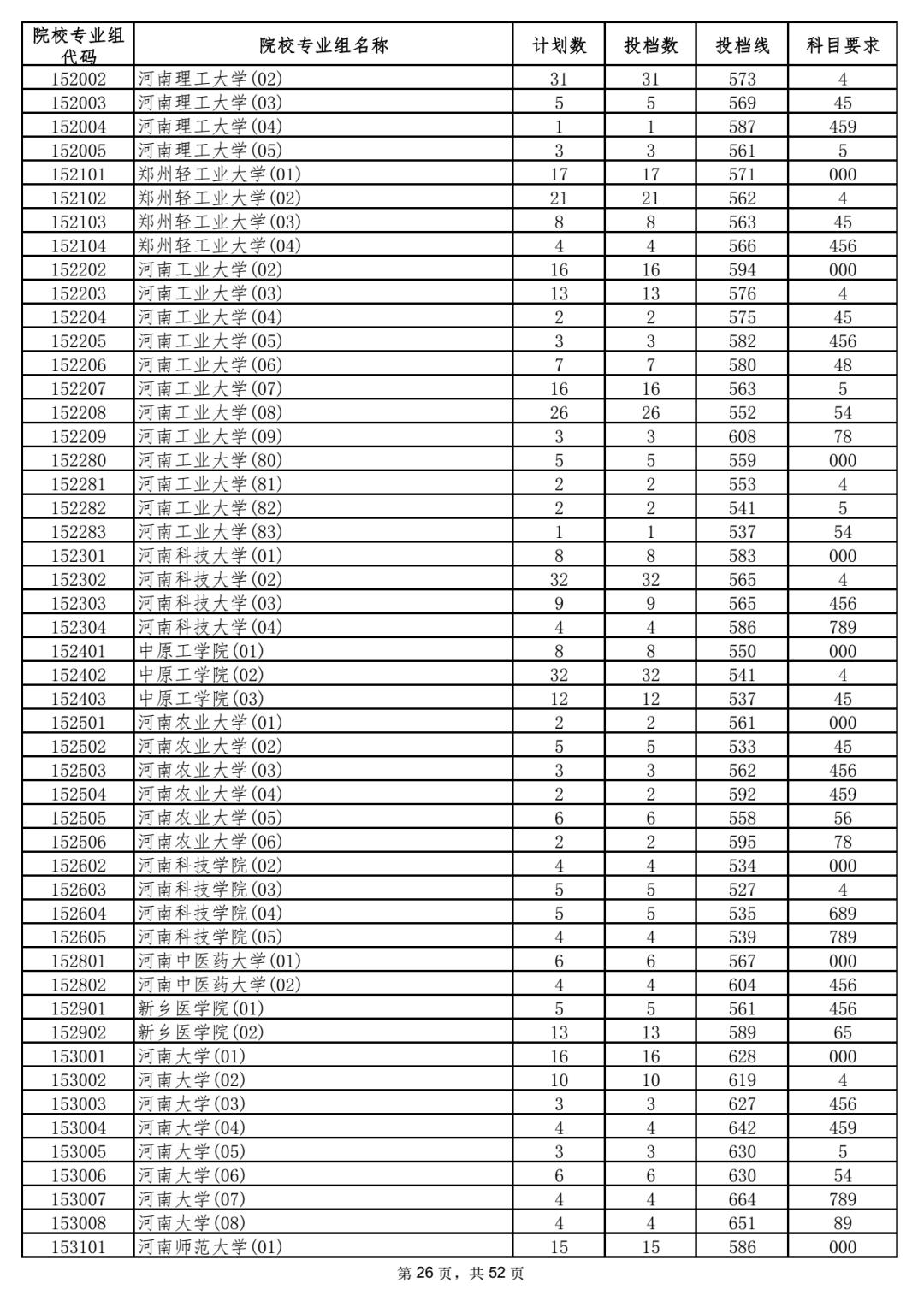 | 院校专业组代码 | 院校专业组名称 | 计划数 | 投档数 | 投档线 | 科目要求 |
|---|---|---|---|---|---|
| 152002 | 河南理工大学(02) | 31 | 31 | 573 | 4 |
| 152003 | 河南理工大学(03) | 5 | 5 | 569 | 45 |
| 152004 | 河南理工大学(04) | 1 | 1 | 587 | 459 |
| 152005 | 河南理工大学(05) | 3 | 3 | 561 | 5 |
| 152101 | 郑州轻工业大学(01) | 17 | 17 | 571 | 000 |
| 152102 | 郑州轻工业大学(02) | 21 | 21 | 562 | 4 |
| 152103 | 郑州轻工业大学(03) | 8 | 8 | 563 | 45 |
| 152104 | 郑州轻工业大学(04) | 4 | 4 | 566 | 456 |
| 152202 | 河南工业大学(02) | 16 | 16 | 594 | 000 |
| 152203 | 河南工业大学(03) | 13 | 13 | 576 | 4 |
| 152204 | 河南工业大学(04) | 2 | 2 | 575 | 45 |
| 152205 | 河南工业大学(05) | 3 | 3 | 582 | 456 |
| 152206 | 河南工业大学(06) | 7 | 7 | 580 | 48 |
| 152207 | 河南工业大学(07) | 16 | 16 | 563 | 5 |
| 152208 | 河南工业大学(08) | 26 | 26 | 552 | 54 |
| 152209 | 河南工业大学(09) | 3 | 3 | 608 | 78 |
| 152280 | 河南工业大学(80) | 5 | 5 | 559 | 000 |
| 152281 | 河南工业大学(81) | 2 | 2 | 553 | 4 |
| 152282 | 河南工业大学(82) | 2 | 2 | 541 | 5 |
| 152283 | 河南工业大学(83) | 1 | 1 | 537 | 54 |
| 152301 | 河南科技大学(01) | 8 | 8 | 583 | 000 |
| 152302 | 河南科技大学(02) | 32 | 32 | 565 | 4 |
| 152303 | 河南科技大学(03) | 9 | 9 | 565 | 456 |
| 152304 | 河南科技大学(04) | 4 | 4 | 586 | 789 |
| 152401 | 中原工学院(01) | 8 | 8 | 550 | 000 |
| 152402 | 中原工学院(02) | 32 | 32 | 541 | 4 |
| 152403 | 中原工学院(03) | 12 | 12 | 537 | 45 |
| 152501 | 河南农业大学(01) | 2 | 2 | 561 | 000 |
| 152502 | 河南农业大学(02) | 5 | 5 | 533 | 45 |
| 152503 | 河南农业大学(03) | 3 | 3 | 562 | 456 |
| 152504 | 河南农业大学(04) | 2 | 2 | 592 | 459 |
| 152505 | 河南农业大学(05) | 6 | 6 | 558 | 56 |
| 152506 | 河南农业大学(06) | 2 | 2 | 595 | 78 |
| 152602 | 河南科技学院(02) | 4 | 4 | 534 | 000 |
| 152603 | 河南科技学院(03) | 5 | 5 | 527 | 4 |
| 152604 | 河南科技学院(04) | 5 | 5 | 535 | 689 |
| 152605 | 河南科技学院(05) | 4 | 4 | 539 | 789 |
| 152801 | 河南中医药大学(01) | 6 | 6 | 567 | 000 |
| 152802 | 河南中医药大学(02) | 4 | 4 | 604 | 456 |
| 152901 | 新乡医学院(01) | 5 | 5 | 561 | 456 |
| 152902 | 新乡医学院(02) | 13 | 13 | 589 | 65 |
| 153001 | 河南大学(01) | 16 | 16 | 628 | 000 |
| 153002 | 河南大学(02) | 10 | 10 | 619 | 4 |
| 153003 | 河南大学(03) | 3 | 3 | 627 | 456 |
| 153004 | 河南大学(04) | 4 | 4 | 642 | 459 |
| 153005 | 河南大学(05) | 3 | 3 | 630 | 5 |
| 153006 | 河南大学(06) | 6 | 6 | 630 | 54 |
| 153007 | 河南大学(07) | 4 | 4 | 664 | 789 |
| 153008 | 河南大学(08) | 4 | 4 | 651 | 89 |
| 153101 | 河南师范大学(01) | 15 | 15 | 586 | 000 |

第 26 页，共 52 页